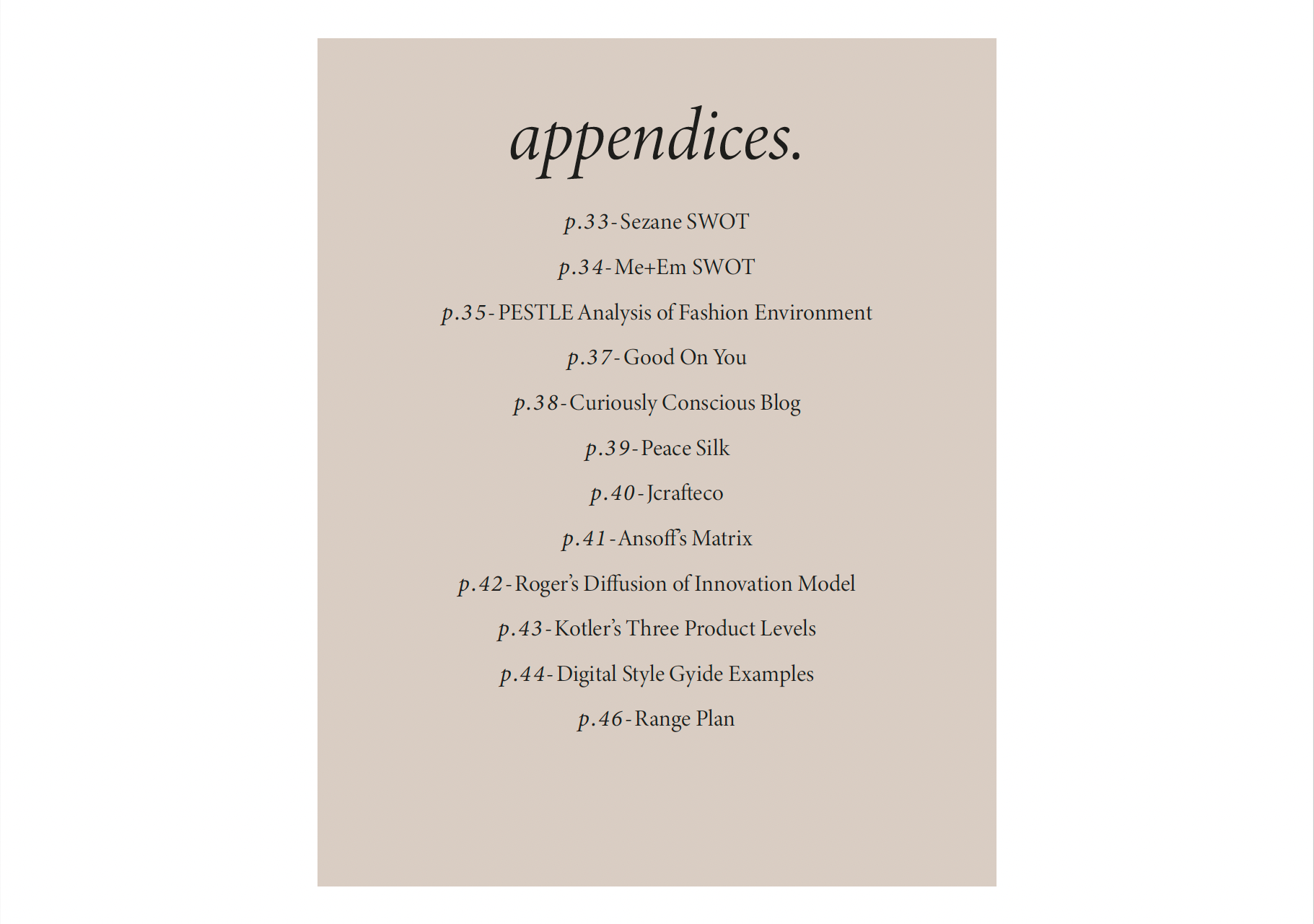 appendices.

p.33 - Sezane SWOT

p.34 - Me+Em SWOT

p.35 - PESTLE Analysis of Fashion Environment

p.37 - Good On You

p.38 - Curiously Conscious Blog

p.39 - Peace Silk

p.40 - Jcrafteco

p.41 - Ansoff's Matrix

p.42 - Roger's Diffusion of Innovation Model

p.43 - Kotler's Three Product Levels

p.44 - Digital Style Gyide Examples

p.46 - Range Plan